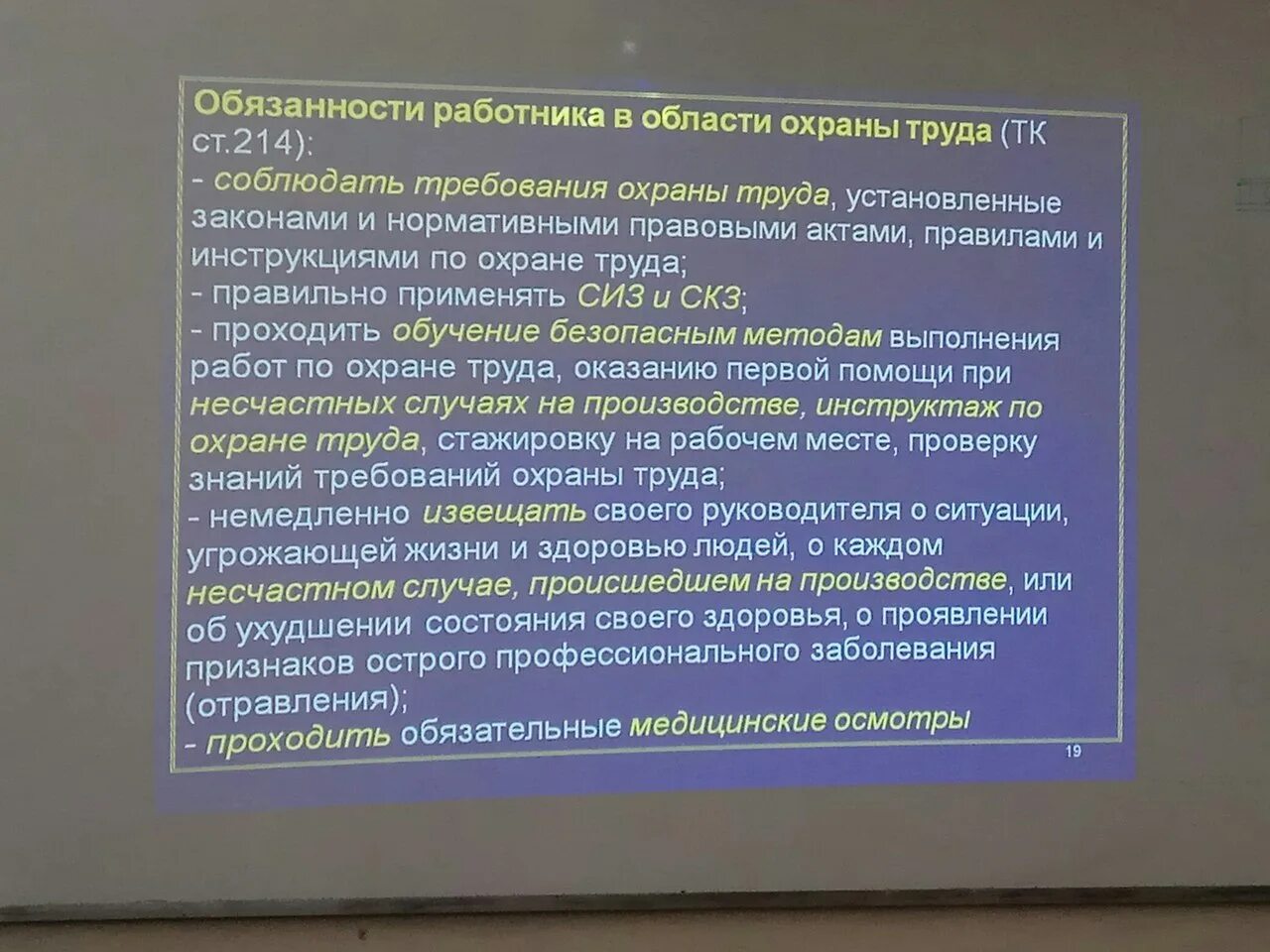 Обязанности работника в области охраны труда (ТК ст.214):
- соблюдать требования охраны труда, установленные законами и нормативными правовыми актами, правилами и инструкциями по охране труда;
- правильно применять СИЗ и СКЗ;
- проходить обучение безопасным методам выполнения работ по охране труда, оказанию первой помощи при несчастных случаях на производстве, инструктаж по охране труда, стажировку на рабочем месте, проверку знаний требований охраны труда;
- немедленно извещать своего руководителя о ситуации, угрожающей жизни и здоровью людей, о каждом несчастном случае, происшедшем на производстве, или об ухудшении состояния своего здоровья, о проявлении признаков острого профессионального заболевания (отравления);
- проходить обязательные медицинские осмотры

19